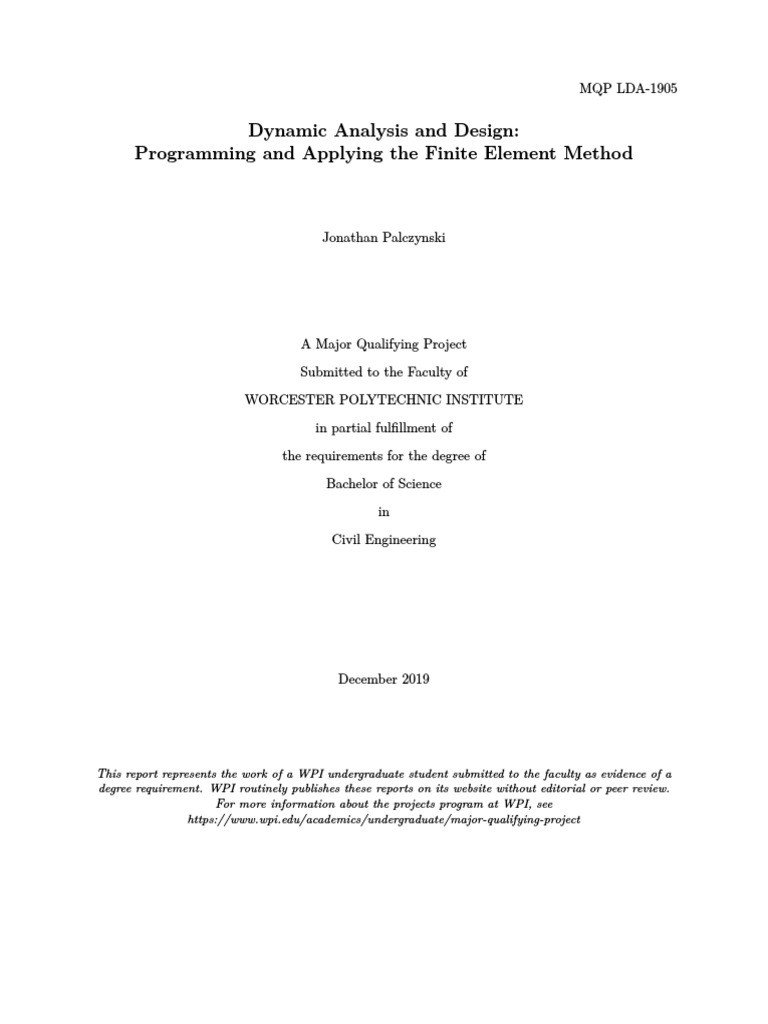 MQP LDA-1905

Dynamic Analysis and Design:
Programming and Applying the Finite Element Method

Jonathan Palczynski

A Major Qualifying Project
Submitted to the Faculty of
WORCESTER POLYTECHNIC INSTITUTE
in partial fulfillment of
the requirements for the degree of
Bachelor of Science
in
Civil Engineering

December 2019

This report represents the work of a WPI undergraduate student submitted to the faculty as evidence of a degree requirement. WPI routinely publishes these reports on its website without editorial or peer review. For more information about the projects program at WPI, see https://www.wpi.edu/academics/undergraduate/major-qualifying-project